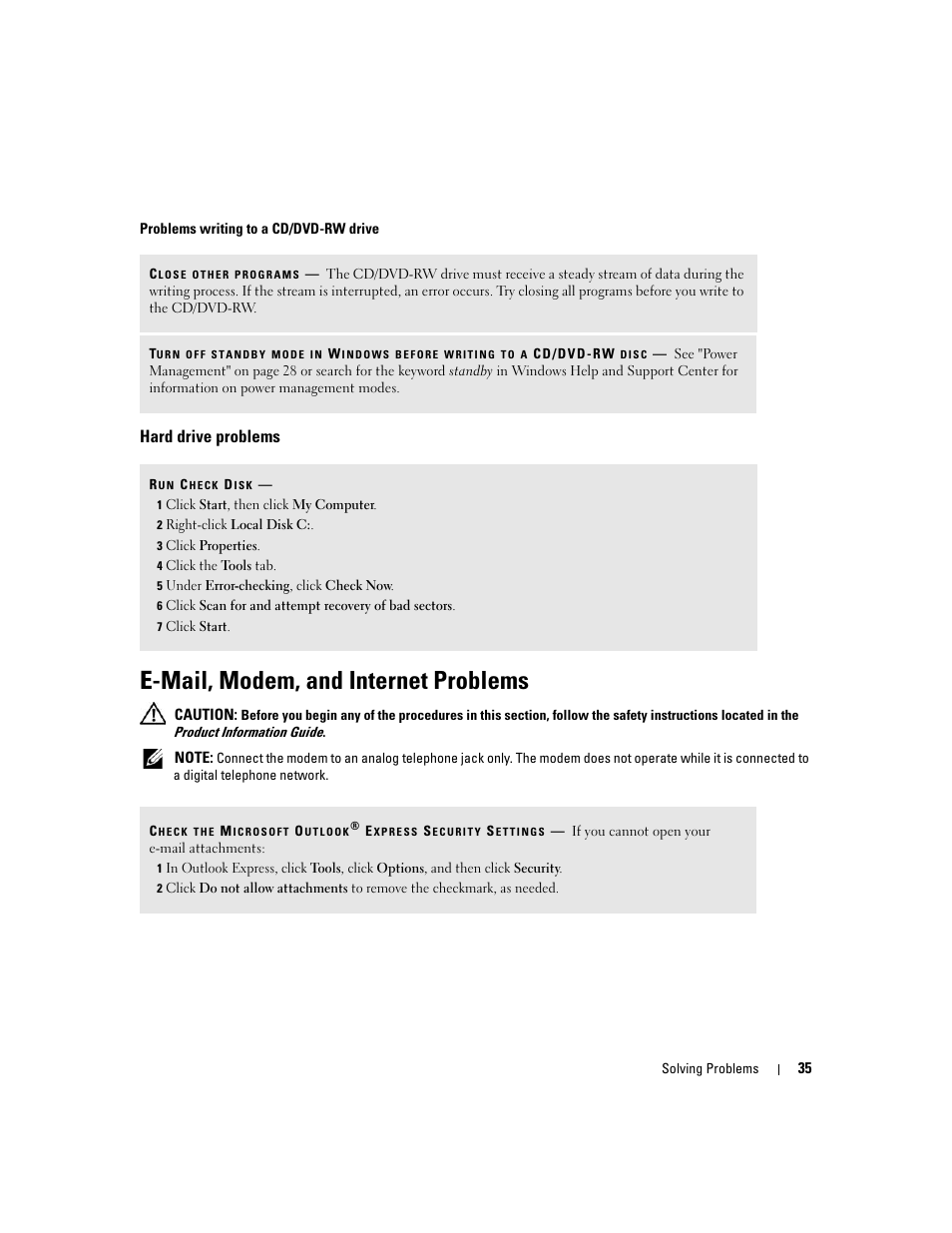 Problems writing to a CD/DVD-RW drive

CLOSE OTHER PROGRAMS — The CD/DVD-RW drive must receive a steady stream of data during the writing process. If the stream is interrupted, an error occurs. Try closing all programs before you write to the CD/DVD-RW.

TURN OFF STANDBY MODE IN WINDOWS BEFORE WRITING TO A CD/DVD-RW DISC — See "Power Management" on page 28 or search for the keyword standby in Windows Help and Support Center for information on power management modes.

Hard drive problems

RUN CHECK DISK —
1 Click Start, then click My Computer.
2 Right-click Local Disk C:.
3 Click Properties.
4 Click the Tools tab.
5 Under Error-checking, click Check Now.
6 Click Scan for and attempt recovery of bad sectors.
7 Click Start.

E-Mail, Modem, and Internet Problems

CAUTION: Before you begin any of the procedures in this section, follow the safety instructions located in the Product Information Guide.

NOTE: Connect the modem to an analog telephone jack only. The modem does not operate while it is connected to a digital telephone network.

CHECK THE MICROSOFT OUTLOOK® EXPRESS SECURITY SETTINGS — If you cannot open your e-mail attachments:
1 In Outlook Express, click Tools, click Options, and then click Security.
2 Click Do not allow attachments to remove the checkmark, as needed.

Solving Problems | 35